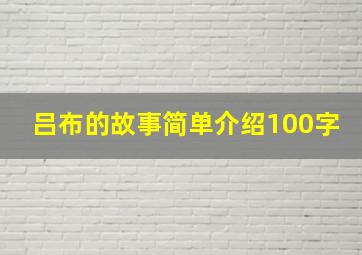 吕布的故事简单介绍100字